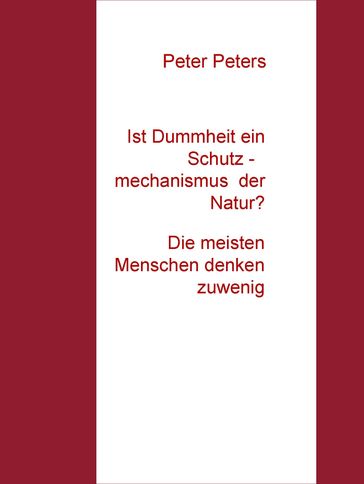 Peter Peters

Ist Dummheit ein Schutz - mechanismus der Natur?

Die meisten Menschen denken zuwenig